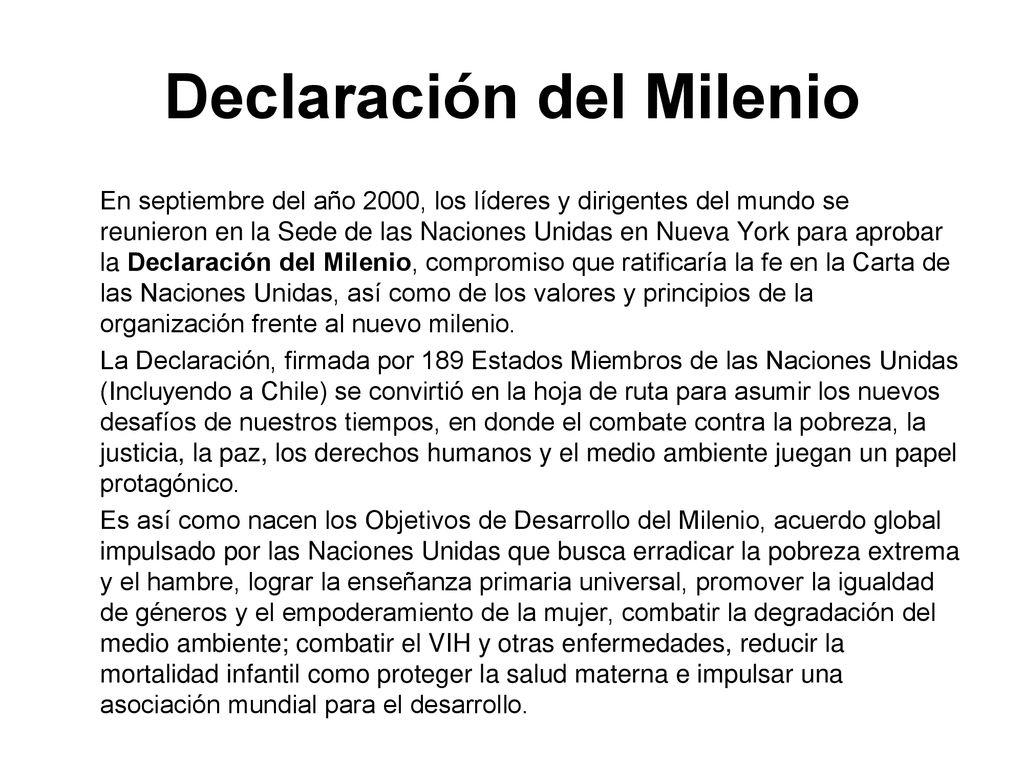 Declaración del Milenio

En septiembre del año 2000, los líderes y dirigentes del mundo se reunieron en la Sede de las Naciones Unidas en Nueva York para aprobar la Declaración del Milenio, compromiso que ratificaría la fe en la Carta de las Naciones Unidas, así como de los valores y principios de la organización frente al nuevo milenio.

La Declaración, firmada por 189 Estados Miembros de las Naciones Unidas (Incluyendo a Chile) se convirtió en la hoja de ruta para asumir los nuevos desafíos de nuestros tiempos, en donde el combate contra la pobreza, la justicia, la paz, los derechos humanos y el medio ambiente juegan un papel protagónico.

Es así como nacen los Objetivos de Desarrollo del Milenio, acuerdo global impulsado por las Naciones Unidas que busca erradicar la pobreza extrema y el hambre, lograr la enseñanza primaria universal, promover la igualdad de géneros y el empoderamiento de la mujer, combatir la degradación del medio ambiente; combatir el VIH y otras enfermedades, reducir la mortalidad infantil como proteger la salud materna e impulsar una asociación mundial para el desarrollo.